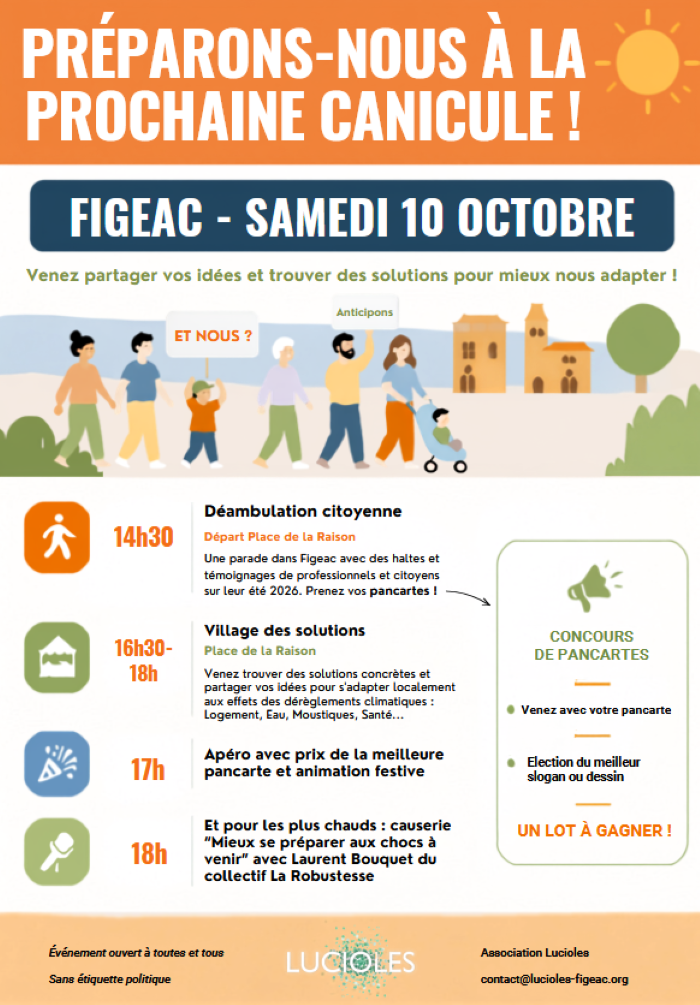 PRÉPARONS-NOUS À LA PROCHAINE CANICULE !

FIGEAC - SAMEDI 10 OCTOBRE

Venez partager vos idées et trouver des solutions pour mieux nous adapter !

ET NOUS ?

Anticipons

14h30

Déambulation citoyenne

Départ Place de la Raison

Une parade dans Figeac avec des haltes et témoignages de professionnels et citoyens sur leur été 2026. Prenez vos pancartes !

16h30-18h

Village des solutions

Place de la Raison

Venez trouver des solutions concrètes et partager vos idées pour s'adapter localement aux effets des dérèglements climatiques : Logement, Eau, Moustiques, Santé...

17h

Apéro avec prix de la meilleure pancarte et animation festive

18h

Et pour les plus chauds : causerie "Mieux se préparer aux chocs à venir" avec Laurent Bouquet du collectif La Robustesse

CONCOURS DE PANCARTES

Venez avec votre pancarte

Election du meilleur slogan ou dessin

UN LOT À GAGNER !

Événement ouvert à toutes et tous

Sans étiquette politique

LUCIOLES

Association Lucioles

contact@lucioles-figeac.org